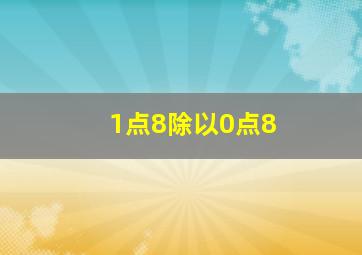 1点8除以0点8